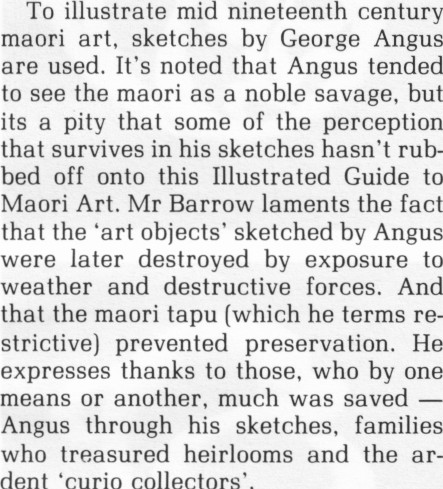 To illustrate mid nineteenth century maori art, sketches by George Angus are used. It's noted that Angus tended to see the maori as a noble savage, but its a pity that some of the perception that survives in his sketches hasn't rubbed off onto this Illustrated Guide to Maori Art. Mr Barrow laments the fact that the 'art objects' sketched by Angus were later destroyed by exposure to weather and destructive forces. And that the maori tapu (which he terms restrictive) prevented preservation. He expresses thanks to those, who by one means or another, much was saved — Angus through his sketches, families who treasured heirlooms and the ardent 'curio collectors'.